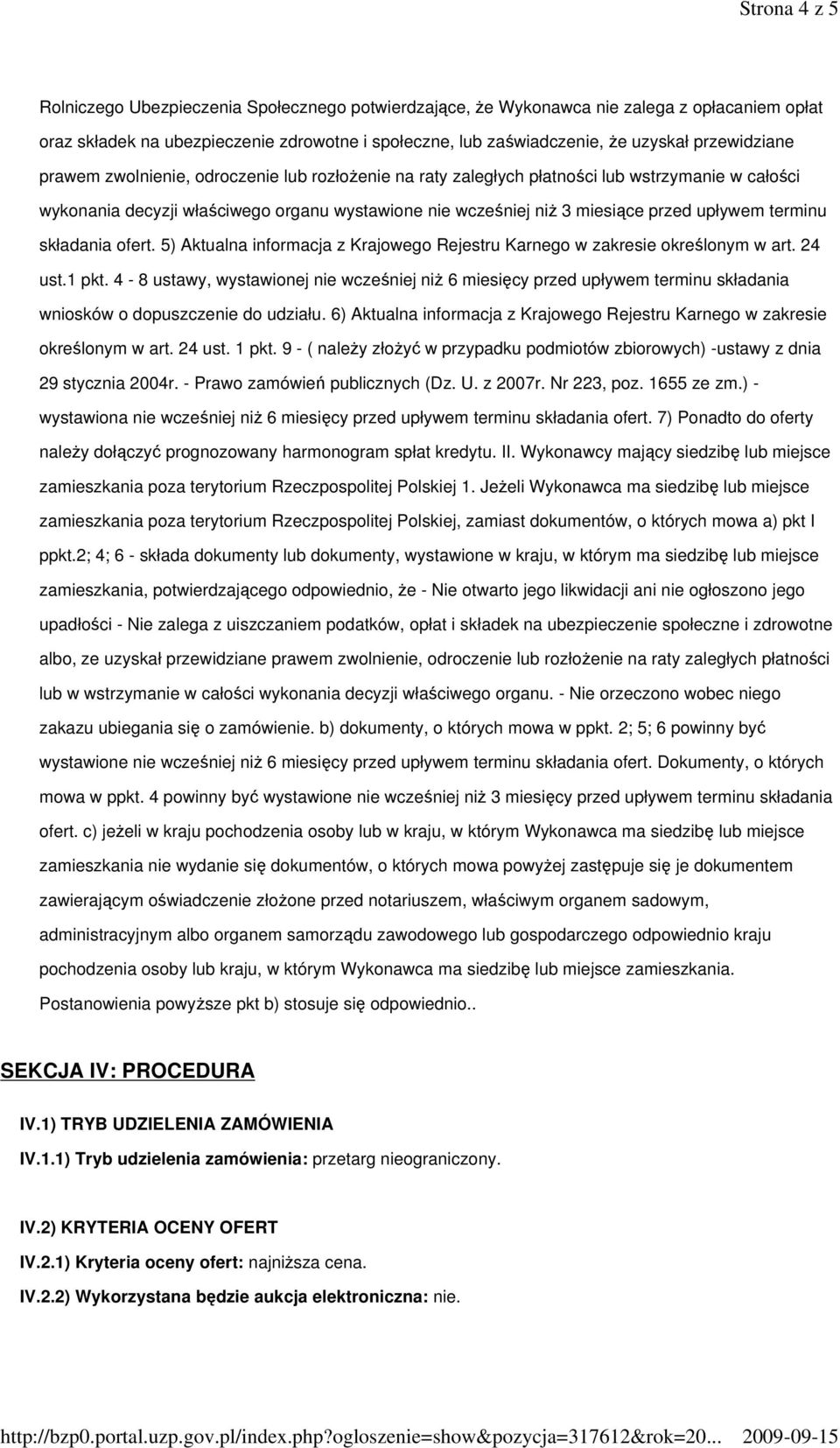 Strona 4 z 5

Rolniczego Ubezpieczenia Społecznego potwierdzające, że Wykonawca nie zalega z opłacaniem opłat oraz składek na ubezpieczenie zdrowotne i społeczne, lub zaświadczenie, że uzyskał przewidziane prawem zwolnienie, odroczenie lub rozłożenie na raty zaległych płatności lub wstrzymanie w całości wykonania decyzji właściwego organu wystawione nie wcześniej niż 3 miesiące przed upływem terminu składania ofert. 5) Aktualna informacja z Krajowego Rejestru Karnego w zakresie określonym w art. 24 ust.1 pkt. 4 - 8 ustawy, wystawionej nie wcześniej niż 6 miesięcy przed upływem terminu składania wniosków o dopuszczenie do udziału. 6) Aktualna informacja z Krajowego Rejestru Karnego w zakresie określonym w art. 24 ust. 1 pkt. 9 - ( należy złożyć w przypadku podmiotów zbiorowych) -ustawy z dnia 29 stycznia 2004r. - Prawo zamówień publicznych (Dz. U. z 2007r. Nr 223, poz. 1655 ze zm.) - wystawiona nie wcześniej niż 6 miesięcy przed upływem terminu składania ofert. 7) Ponadto do oferty należy dołączyć prognozowany harmonogram spłat kredytu. II. Wykonawcy mający siedzibę lub miejsce zamieszkania poza terytorium Rzeczpospolitej Polskiej 1. Jeżeli Wykonawca ma siedzibę lub miejsce zamieszkania poza terytorium Rzeczpospolitej Polskiej, zamiast dokumentów, o których mowa a) pkt I ppkt.2; 4; 6 - składa dokumenty lub dokumenty, wystawione w kraju, w którym ma siedzibę lub miejsce zamieszkania, potwierdzającego odpowiednio, że - Nie otwarto jego likwidacji ani nie ogłoszono jego upadłości - Nie zalega z uiszczaniem podatków, opłat i składek na ubezpieczenie społeczne i zdrowotne albo, ze uzyskał przewidziane prawem zwolnienie, odroczenie lub rozłożenie na raty zaległych płatności lub w wstrzymanie w całości wykonania decyzji właściwego organu. - Nie orzeczono wobec niego zakazu ubiegania się o zamówienie. b) dokumenty, o których mowa w ppkt. 2; 5; 6 powinny być wystawione nie wcześniej niż 6 miesięcy przed upływem terminu składania ofert. Dokumenty, o których mowa w ppkt. 4 powinny być wystawione nie wcześniej niż 3 miesięcy przed upływem terminu składania ofert. c) jeżeli w kraju pochodzenia osoby lub w kraju, w którym Wykonawca ma siedzibę lub miejsce zamieszkania nie wydanie się dokumentów, o których mowa powyżej zastępuje się je dokumentem zawierającym oświadczenie złożone przed notariuszem, właściwym organem sadowym, administracyjnym albo organem samorządu zawodowego lub gospodarczego odpowiednio kraju pochodzenia osoby lub kraju, w którym Wykonawca ma siedzibę lub miejsce zamieszkania. Postanowienia powyższe pkt b) stosuje się odpowiednio..

SEKCJA IV: PROCEDURA

IV.1) TRYB UDZIELENIA ZAMÓWIENIA

IV.1.1) Tryb udzielenia zamówienia: przetarg nieograniczony.

IV.2) KRYTERIA OCENY OFERT

IV.2.1) Kryteria oceny ofert: najniższa cena.

IV.2.2) Wykorzystana będzie aukcja elektroniczna: nie.

http://bzp0.portal.uzp.gov.pl/index.php?ogloszenie=show&pozycja=317612&rok=20... 2009-09-15